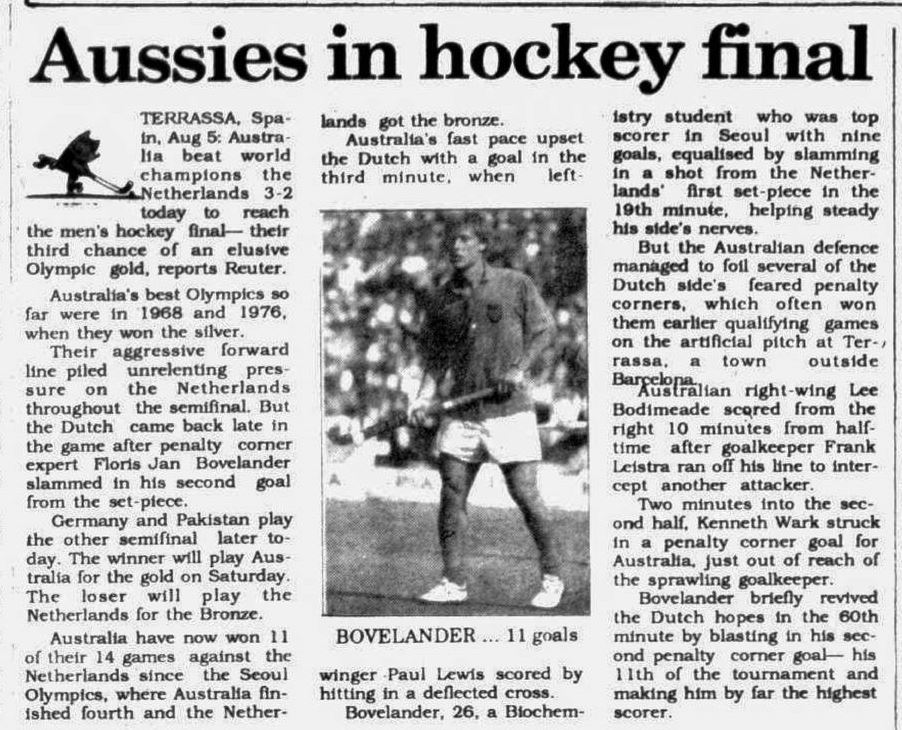 Aussies in hockey final

TERRASSA, Spain, Aug 5: Australia beat world champions the Netherlands 3-2 today to reach the men's hockey final— their third chance of an elusive Olympic gold, reports Reuter.

Australia's best Olympics so far were in 1968 and 1976, when they won the silver.

Their aggressive forward line piled unrelenting pressure on the Netherlands throughout the semifinal. But the Dutch came back late in the game after penalty corner expert Floris Jan Bovelander slammed in his second goal from the set-piece.

Germany and Pakistan play the other semifinal later today. The winner will play Australia for the gold on Saturday. The loser will play the Netherlands for the Bronze.

Australia have now won 11 of their 14 games against the Netherlands since the Seoul Olympics, where Australia finished fourth and the Netherlands got the bronze.

Australia's fast pace upset the Dutch with a goal in the third minute, when left-

BOVELANDER ... 11 goals

winger Paul Lewis scored by hitting in a deflected cross.

Bovelander, 26, a Biochemistry student who was top scorer in Seoul with nine goals, equalised by slamming in a shot from the Netherlands' first set-piece in the 19th minute, helping steady his side's nerves.

But the Australian defence managed to foil several of the Dutch side's feared penalty corners, which often won them earlier qualifying games on the artificial pitch at Terrassa, a town outside Barcelona.

Australian right-wing Lee Bodimeade scored from the right 10 minutes from half-time after goalkeeper Frank Leistra ran off his line to intercept another attacker.

Two minutes into the second half, Kenneth Wark struck in a penalty corner goal for Australia, just out of reach of the sprawling goalkeeper.

Bovelander briefly revived the Dutch hopes in the 60th minute by blasting in his second penalty corner goal— his 11th of the tournament and making him by far the highest scorer.